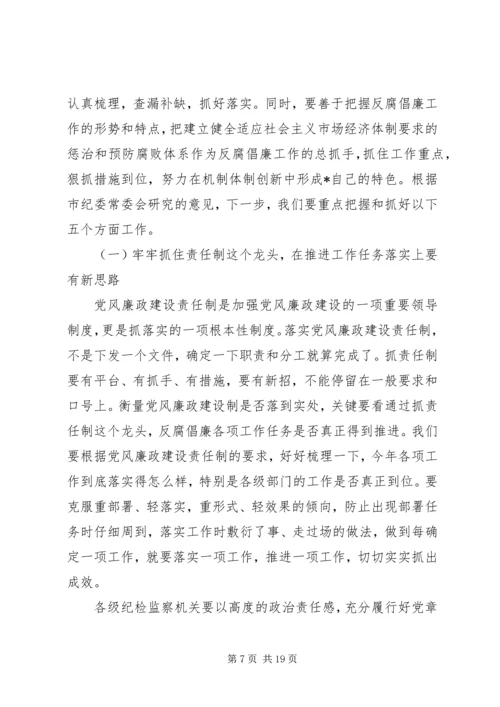 认真梳理，查漏补缺，抓好落实。同时，要善于把握反腐倡廉工作的形势和特点，把建立健全适应社会主义市场经济体制要求的惩治和预防腐败体系作为反腐倡廉工作的总抓手，抓住工作重点，狠抓措施到位，努力在机制体制创新中形成*自己的特色。根据市纪委常委会研究的意见，下一步，我们要重点把握和抓好以下五个方面工作。

（一）牢牢抓住责任制这个龙头，在推进工作任务落实上要有新思路

党风廉政建设责任制是加强党风廉政建设的一项重要领导制度，更是抓落实的一项根本性制度。落实党风廉政建设责任制，不是下发一个文件，确定一下职责和分工就算完成了。抓责任制要有平台、有抓手、有措施，要有新招，不能停留在一般要求和口号上。衡量党风廉政建设制是否落到实处，关键要看通过抓责任制这个龙头，反腐倡廉各项工作任务是否真正得到推进。我们要根据党风廉政建设责任制的要求，好好梳理一下，今年各项工作到底落实得怎么样，特别是各级部门的工作是否真正到位。要克服重部署、轻落实，重形式、轻效果的倾向，防止出现部署任务时仔细周到，落实工作时敷衍了事、走过场的做法，做到每确定一项工作，就要落实一项工作，推进一项工作，切切实实抓出成效。

各级纪检监察机关要以高度的政治责任感，充分履行好党章

第 7 页 共 19 页